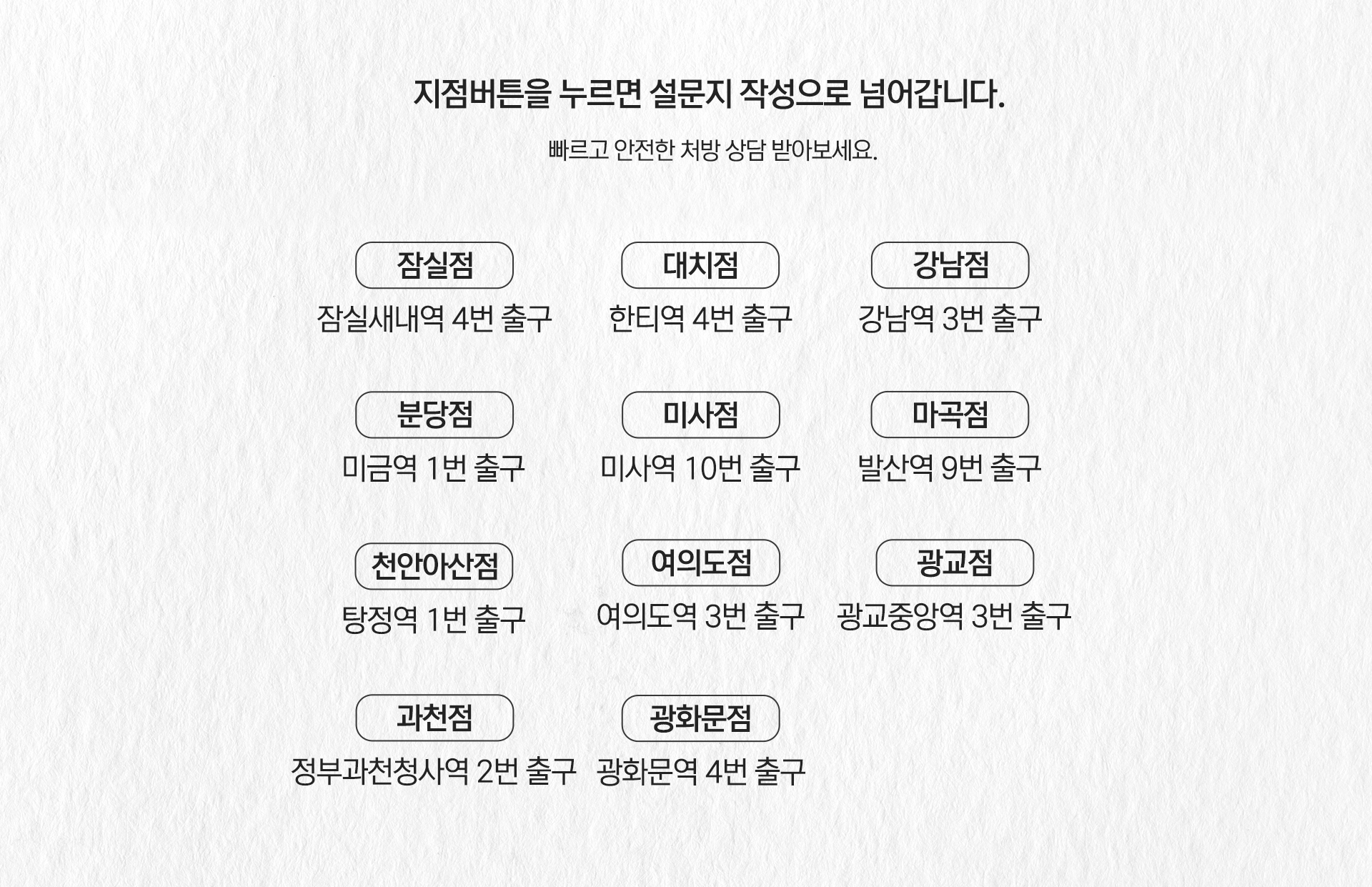 지점버튼을 누르면 설문지 작성으로 넘어갑니다.

빠르고 안전한 처방 상담 받아보세요.

잠실점
잠실새내역 4번 출구

대치점
한티역 4번 출구

강남점
강남역 3번 출구

분당점
미금역 1번 출구

미사점
미사역 10번 출구

마곡점
발산역 9번 출구

천안아산점
탕정역 1번 출구

여의도점
여의도역 3번 출구

광교점
광교중앙역 3번 출구

과천점
정부과천청사역 2번 출구

광화문점
광화문역 4번 출구